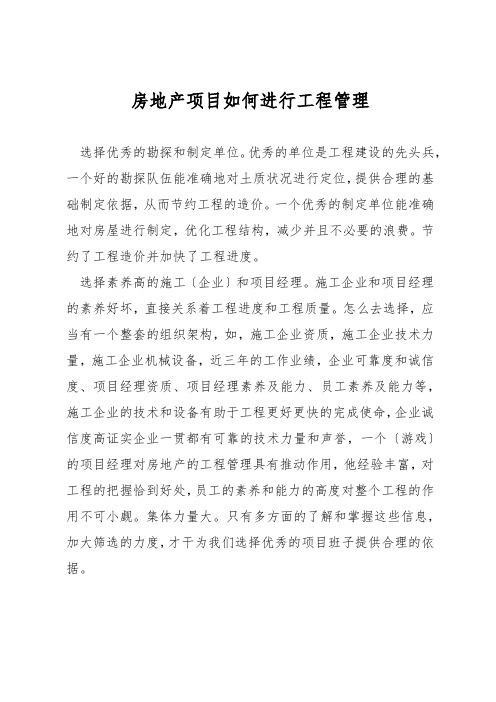 房地产项目如何进行工程管理

选择优秀的勘探和制定单位。优秀的单位是工程建设的先头兵，一个好的勘探队伍能准确地对土质状况进行定位，提供合理的基础制定依据，从而节约工程的造价。一个优秀的制定单位能准确地对房屋进行制定，优化工程结构，减少并且不必要的浪费。节约了工程造价并加快了工程进度。

选择素养高的施工〔企业〕和项目经理。施工企业和项目经理的素养好坏，直接关系着工程进度和工程质量。怎么去选择，应当有一个整套的组织架构，如，施工企业资质，施工企业技术力量，施工企业机械设备，近三年的工作业绩，企业可靠度和诚信度、项目经理资质、项目经理素养及能力、员工素养及能力等，施工企业的技术和设备有助于工程更好更快的完成使命，企业诚信度高证实企业一贯都有可靠的技术力量和声誉，一个〔游戏〕的项目经理对房地产的工程管理具有推动作用，他经验丰富，对工程的把握恰到好处，员工的素养和能力的高度对整个工程的作用不可小觑。集体力量大。只有多方面的了解和掌握这些信息，加大筛选的力度，才干为我们选择优秀的项目班子提供合理的依据。